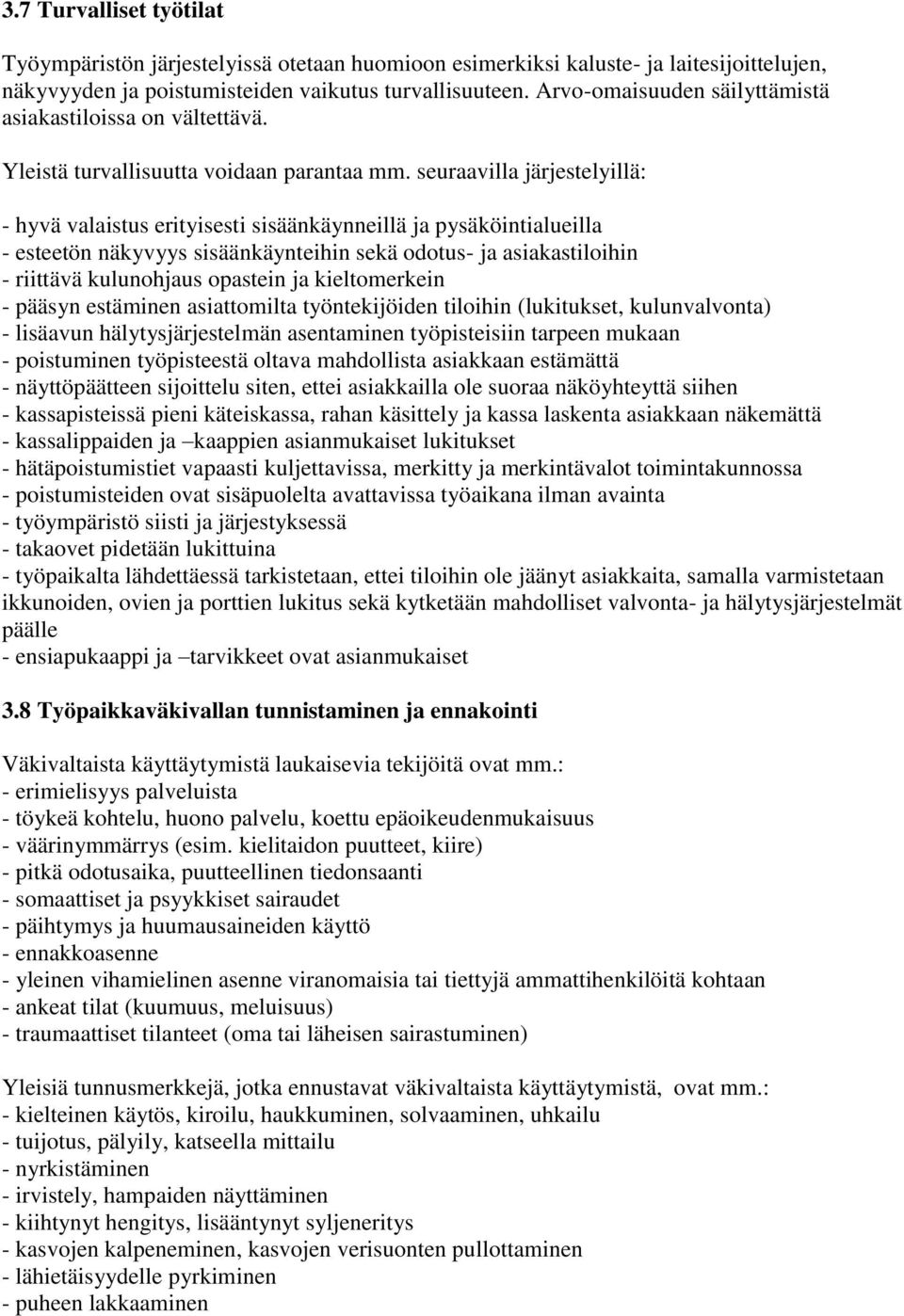 3.7 Turvalliset työtilat

Työympäristön järjestelyissä otetaan huomioon esimerkiksi kaluste- ja laitesijoittelujen, näkyvyyden ja poistumisteiden vaikutus turvallisuuteen. Arvo-omaisuuden säilyttämistä asiakastiloissa on vältettävä.

Yleistä turvallisuutta voidaan parantaa mm. seuraavilla järjestelyillä:

- hyvä valaistus erityisesti sisäänkäynneillä ja pysäköintialueilla
- esteetön näkyvyys sisäänkäynteihin sekä odotus- ja asiakastiloihin
- riittävä kulunohjaus opastein ja kieltomerkein
- pääsyn estäminen asiattomilta työntekijöiden tiloihin (lukitukset, kulunvalvonta)
- lisäavun hälytysjärjestelmän asentaminen työpisteisiin tarpeen mukaan
- poistuminen työpisteestä oltava mahdollista asiakkaan estämättä
- näyttöpäätteen sijoittelu siten, ettei asiakkailla ole suoraa näköyhteyttä siihen
- kassapisteissä pieni käteiskassa, rahan käsittely ja kassa laskenta asiakkaan näkemättä
- kassalippaiden ja –kaappien asianmukaiset lukitukset
- hätäpoistumistiet vapaasti kuljettavissa, merkitty ja merkintävalot toimintakunnossa
- poistumisteiden ovat sisäpuolelta avattavissa työaikana ilman avainta
- työympäristö siisti ja järjestyksessä
- takaovet pidetään lukittuina
- työpaikalta lähdettäessä tarkistetaan, ettei tiloihin ole jäänyt asiakkaita, samalla varmistetaan ikkunoiden, ovien ja porttien lukitus sekä kytketään mahdolliset valvonta- ja hälytysjärjestelmät päälle
- ensiapukaappi ja –tarvikkeet ovat asianmukaiset

3.8 Työpaikkaväkivallan tunnistaminen ja ennakointi

Väkivaltaista käyttäytymistä laukaisevia tekijöitä ovat mm.:
- erimielisyys palveluista
- töykeä kohtelu, huono palvelu, koettu epäoikeudenmukaisuus
- väärinymmärrys (esim. kielitaidon puutteet, kiire)
- pitkä odotusaika, puutteellinen tiedonsaanti
- somaattiset ja psyykkiset sairaudet
- päihtymys ja huumausaineiden käyttö
- ennakkoasenne
- yleinen vihamielinen asenne viranomaisia tai tiettyjä ammattihenkilöitä kohtaan
- ankeat tilat (kuumuus, meluisuus)
- traumaattiset tilanteet (oma tai läheisen sairastuminen)

Yleisiä tunnusmerkkejä, jotka ennustavat väkivaltaista käyttäytymistä, ovat mm.:
- kielteinen käytös, kiroilu, haukkuminen, solvaaminen, uhkailu
- tuijotus, pälyily, katseella mittailu
- nyrkistäminen
- irvistely, hampaiden näyttäminen
- kiihtynyt hengitys, lisääntynyt syljeneritys
- kasvojen kalpeneminen, kasvojen verisuonten pullottaminen
- lähietäisyydelle pyrkiminen
- puheen lakkaaminen